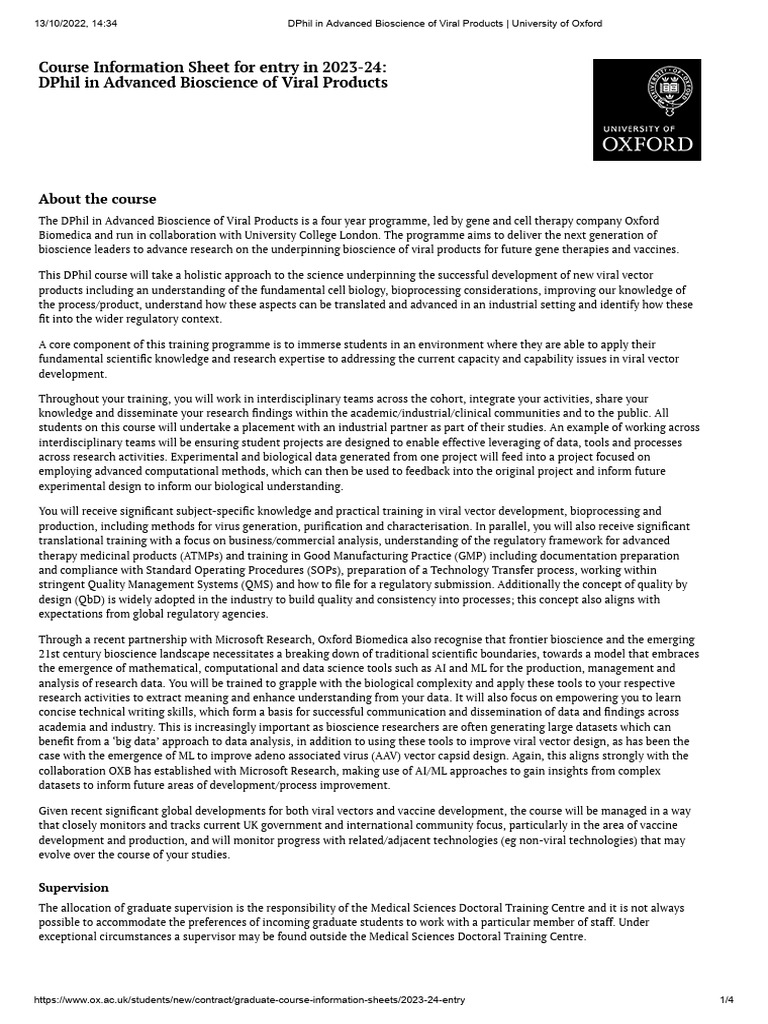 13/10/2022, 14:34 DPhil in Advanced Bioscience of Viral Products | University of Oxford

Course Information Sheet for entry in 2023-24:
DPhil in Advanced Bioscience of Viral Products

UNIVERSITY OF OXFORD

About the course

The DPhil in Advanced Bioscience of Viral Products is a four year programme, led by gene and cell therapy company Oxford Biomedica and run in collaboration with University College London. The programme aims to deliver the next generation of bioscience leaders to advance research on the underpinning bioscience of viral products for future gene therapies and vaccines.

This DPhil course will take a holistic approach to the science underpinning the successful development of new viral vector products including an understanding of the fundamental cell biology, bioprocessing considerations, improving our knowledge of the process/product, understand how these aspects can be translated and advanced in an industrial setting and identify how these fit into the wider regulatory context.

A core component of this training programme is to immerse students in an environment where they are able to apply their fundamental scientific knowledge and research expertise to addressing the current capacity and capability issues in viral vector development.

Throughout your training, you will work in interdisciplinary teams across the cohort, integrate your activities, share your knowledge and disseminate your research findings within the academic/industrial/clinical communities and to the public. All students on this course will undertake a placement with an industrial partner as part of their studies. An example of working across interdisciplinary teams will be ensuring student projects are designed to enable effective leveraging of data, tools and processes across research activities. Experimental and biological data generated from one project will feed into a project focused on employing advanced computational methods, which can then be used to feedback into the original project and inform future experimental design to inform our biological understanding.

You will receive significant subject-specific knowledge and practical training in viral vector development, bioprocessing and production, including methods for virus generation, purification and characterisation. In parallel, you will also receive significant translational training with a focus on business/commercial analysis, understanding of the regulatory framework for advanced therapy medicinal products (ATMPs) and training in Good Manufacturing Practice (GMP) including documentation preparation and compliance with Standard Operating Procedures (SOPs), preparation of a Technology Transfer process, working within stringent Quality Management Systems (QMS) and how to file for a regulatory submission. Additionally the concept of quality by design (QbD) is widely adopted in the industry to build quality and consistency into processes; this concept also aligns with expectations from global regulatory agencies.

Through a recent partnership with Microsoft Research, Oxford Biomedica also recognise that frontier bioscience and the emerging 21st century bioscience landscape necessitates a breaking down of traditional scientific boundaries, towards a model that embraces the emergence of mathematical, computational and data science tools such as AI and ML for the production, management and analysis of research data. You will be trained to grapple with the biological complexity and apply these tools to your respective research activities to extract meaning and enhance understanding from your data. It will also focus on empowering you to learn concise technical writing skills, which form a basis for successful communication and dissemination of data and findings across academia and industry. This is increasingly important as bioscience researchers are often generating large datasets which can benefit from a 'big data' approach to data analysis, in addition to using these tools to improve viral vector design, as has been the case with the emergence of ML to improve adeno associated virus (AAV) vector capsid design. Again, this aligns strongly with the collaboration OXB has established with Microsoft Research, making use of AI/ML approaches to gain insights from complex datasets to inform future areas of development/process improvement.

Given recent significant global developments for both viral vectors and vaccine development, the course will be managed in a way that closely monitors and tracks current UK government and international community focus, particularly in the area of vaccine development and production, and will monitor progress with related/adjacent technologies (eg non-viral technologies) that may evolve over the course of your studies.

Supervision

The allocation of graduate supervision is the responsibility of the Medical Sciences Doctoral Training Centre and it is not always possible to accommodate the preferences of incoming graduate students to work with a particular member of staff. Under exceptional circumstances a supervisor may be found outside the Medical Sciences Doctoral Training Centre.

https://www.ox.ac.uk/students/new/contract/graduate-course-information-sheets/2023-24-entry 1/4